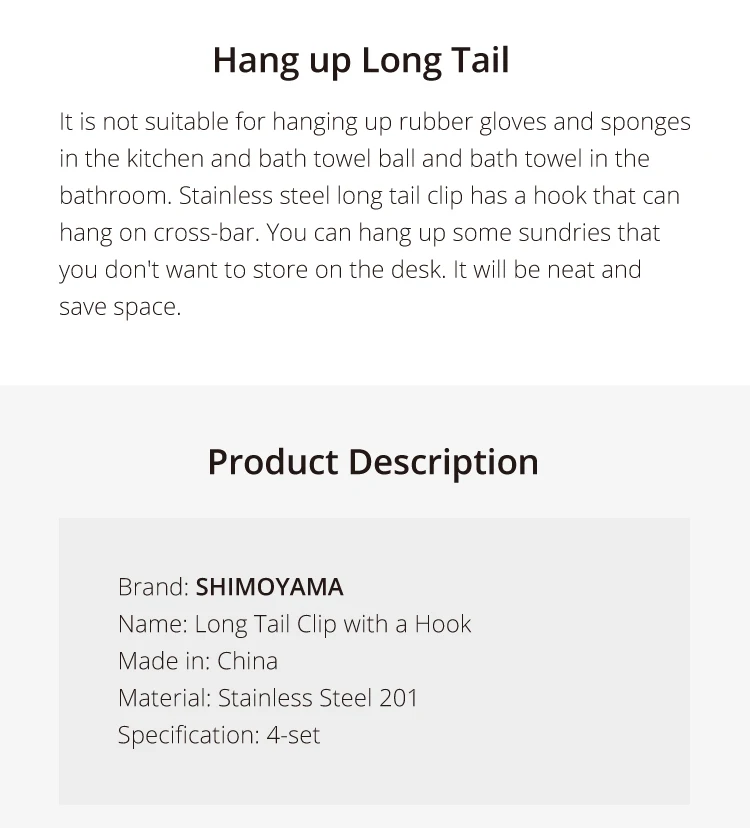 Hang up Long Tail

It is not suitable for hanging up rubber gloves and sponges in the kitchen and bath towel ball and bath towel in the bathroom. Stainless steel long tail clip has a hook that can hang on cross-bar. You can hang up some sundries that you don't want to store on the desk. It will be neat and save space.

Product Description

Brand: SHIMOYAMA
Name: Long Tail Clip with a Hook
Made in: China
Material: Stainless Steel 201
Specification: 4-set